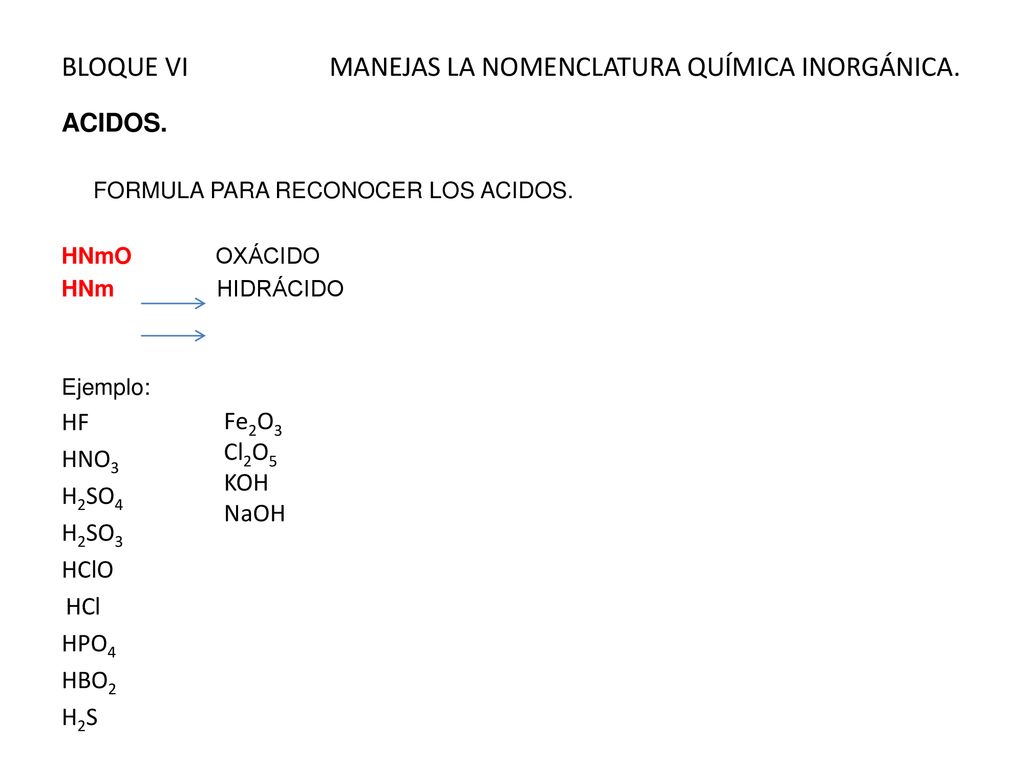 BLOQUE VI MANEJAS LA NOMENCLATURA QUÍMICA INORGÁNICA.

ACIDOS.

FORMULA PARA RECONOCER LOS ACIDOS.

HNmO OXÁCIDO
HNm HIDRÁCIDO

Ejemplo:
HF
$HNO_3$
$H_2SO_4$
$H_2SO_3$
HClO
HCl
$HPO_4$
$HBO_2$
$H_2S$

$Fe_2O_3$
$Cl_2O_5$
KOH
NaOH